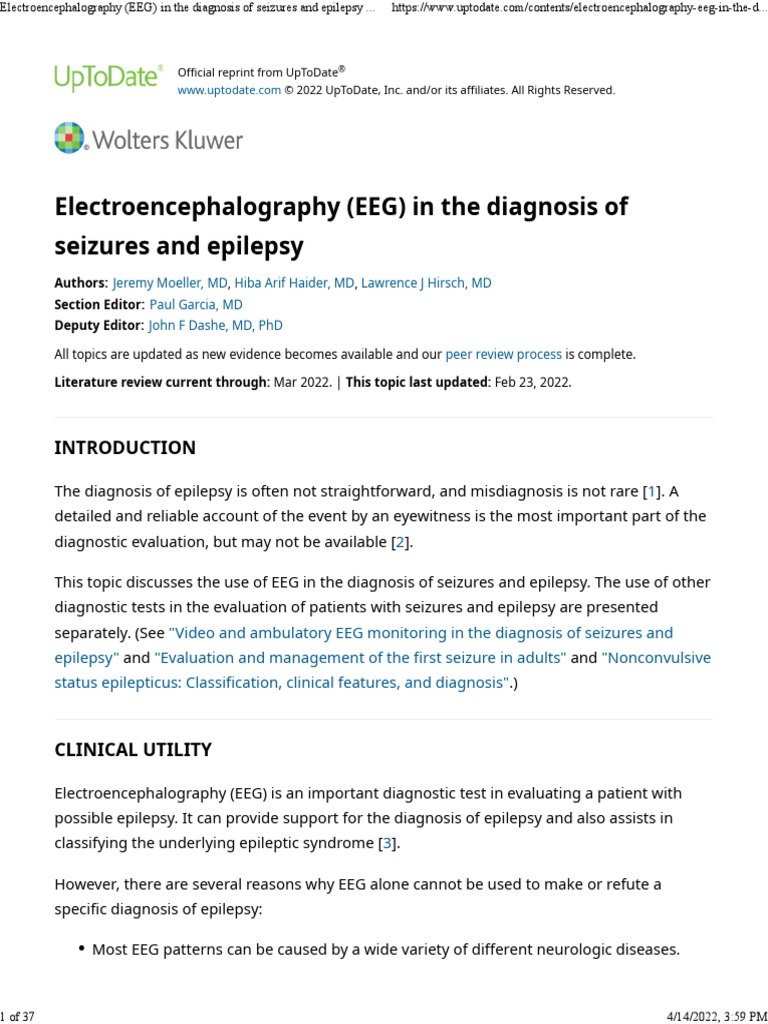 Electroencephalography (EEG) in the diagnosis of seizures and epilepsy ... https://www.uptodate.com/contents/electroencephalography-eeg-in-the-d...

UpToDate® Official reprint from UpToDate®
www.uptodate.com © 2022 UpToDate, Inc. and/or its affiliates. All Rights Reserved.

Wolters Kluwer

Electroencephalography (EEG) in the diagnosis of seizures and epilepsy

Authors: Jeremy Moeller, MD, Hiba Arif Haider, MD, Lawrence J Hirsch, MD
Section Editor: Paul Garcia, MD
Deputy Editor: John F Dashe, MD, PhD

All topics are updated as new evidence becomes available and our peer review process is complete.

Literature review current through: Mar 2022. | This topic last updated: Feb 23, 2022.

INTRODUCTION

The diagnosis of epilepsy is often not straightforward, and misdiagnosis is not rare [1]. A detailed and reliable account of the event by an eyewitness is the most important part of the diagnostic evaluation, but may not be available [2].

This topic discusses the use of EEG in the diagnosis of seizures and epilepsy. The use of other diagnostic tests in the evaluation of patients with seizures and epilepsy are presented separately. (See "Video and ambulatory EEG monitoring in the diagnosis of seizures and epilepsy" and "Evaluation and management of the first seizure in adults" and "Nonconvulsive status epilepticus: Classification, clinical features, and diagnosis".)

CLINICAL UTILITY

Electroencephalography (EEG) is an important diagnostic test in evaluating a patient with possible epilepsy. It can provide support for the diagnosis of epilepsy and also assists in classifying the underlying epileptic syndrome [3].

However, there are several reasons why EEG alone cannot be used to make or refute a specific diagnosis of epilepsy:

• Most EEG patterns can be caused by a wide variety of different neurologic diseases.

1 of 37 4/14/2022, 3:59 PM